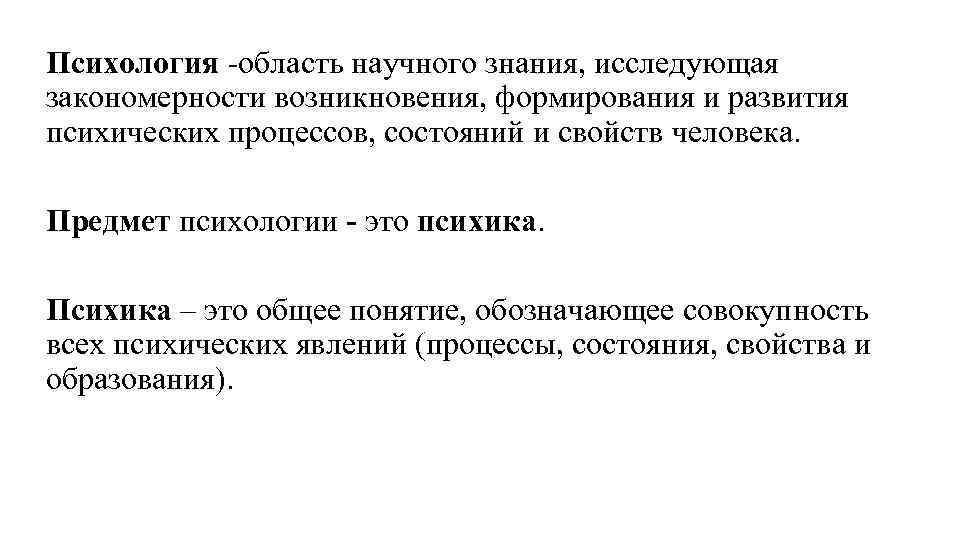 Психология -область научного знания, исследующая закономерности возникновения, формирования и развития психических процессов, состояний и свойств человека.

Предмет психологии - это психика.

Психика – это общее понятие, обозначающее совокупность всех психических явлений (процессы, состояния, свойства и образования).